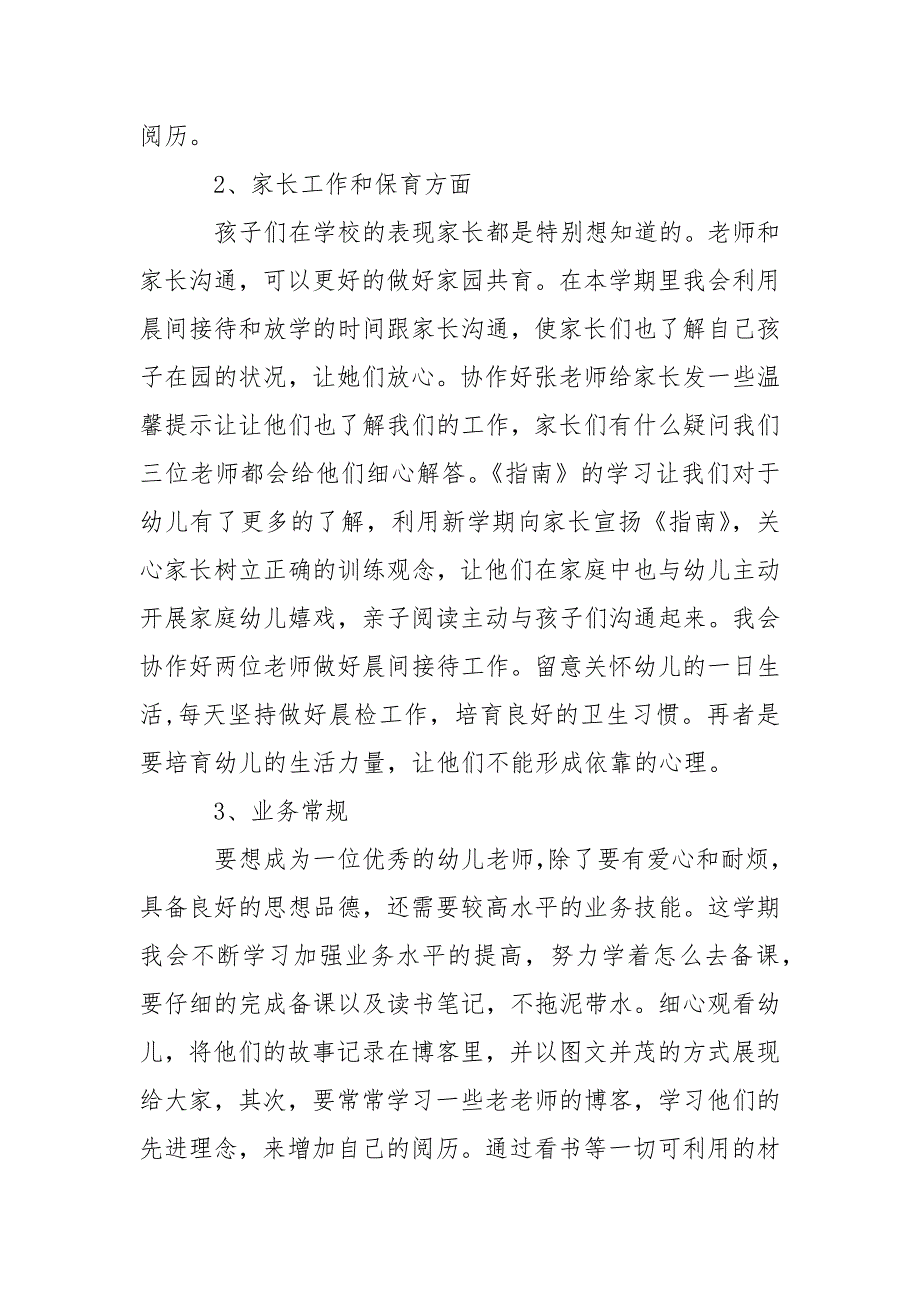 阅历。

2、家长工作和保育方面

孩子们在学校的表现家长都是特别想知道的。老师和家长沟通，可以更好的做好家园共育。在本学期里我会利用晨间接待和放学的时间跟家长沟通，使家长们也了解自己孩子在园的状况，让她们放心。协作好张老师给家长发一些温馨提示让让他们也了解我们的工作，家长们有什么疑问我们三位老师都会给他们细心解答。《指南》的学习让我们对于幼儿有了更多的了解，利用新学期向家长宣扬《指南》，关心家长树立正确的训练观念，让他们在家庭中也与幼儿主动开展家庭幼儿嬉戏，亲子阅读主动与孩子们沟通起来。我会协作好两位老师做好晨间接待工作。留意关怀幼儿的一日生活，每天坚持做好晨检工作，培育良好的卫生习惯。再者是要培育幼儿的生活力量，让他们不能形成依靠的心理。

3、业务常规

要想成为一位优秀的幼儿老师，除了要有爱心和耐烦，具备良好的思想品德，还需要较高水平的业务技能。这学期我会不断学习加强业务水平的提高，努力学着怎么去备课，要仔细的完成备课以及读书笔记，不拖泥带水。细心观看幼儿，将他们的故事记录在博客里，并以图文并茂的方式展现给大家，其次，要常常学习一些老老师的博客，学习他们的先进理念，来增加自己的阅历。通过看书等一切可利用的材